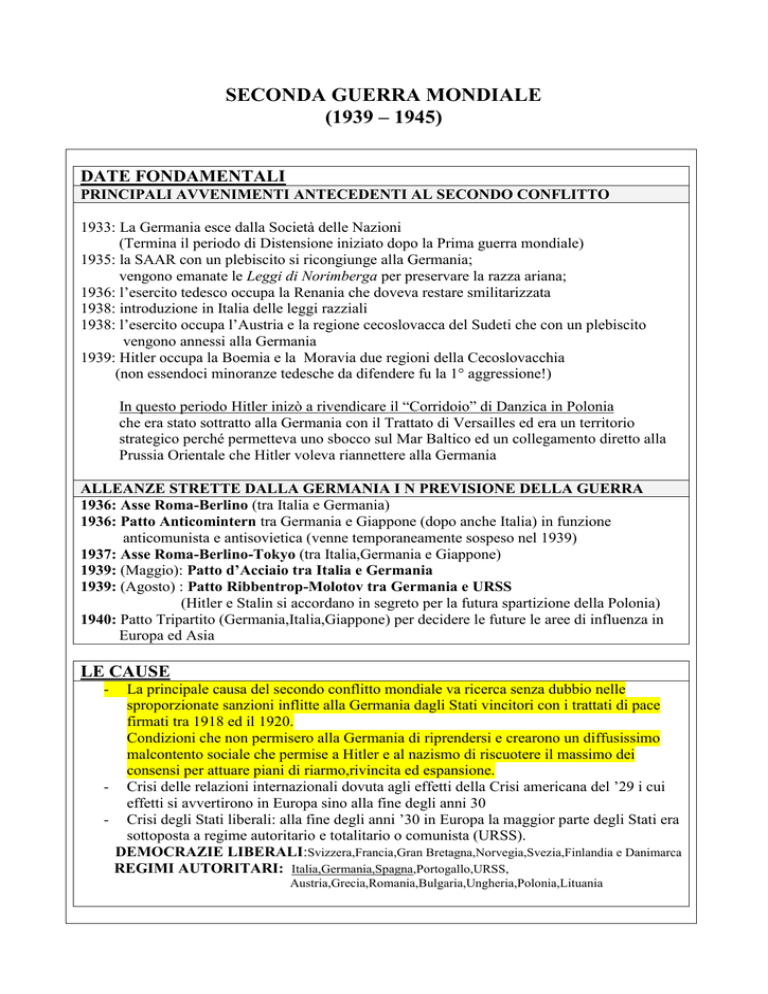 SECONDA GUERRA MONDIALE
(1939 – 1945)

DATE FONDAMENTALI
PRINCIPALI AVVENIMENTI ANTECEDENTI AL SECONDO CONFLITTO

1933: La Germania esce dalla Società delle Nazioni
(Termina il periodo di Distensione iniziato dopo la Prima guerra mondiale)
1935: la SAAR con un plebiscito si ricongiunge alla Germania;
vengono emanate le Leggi di Norimberga per preservare la razza ariana;
1936: l'esercito tedesco occupa la Renania che doveva restare smilitarizzata
1938: introduzione in Italia delle leggi razziali
1938: l'esercito occupa l'Austria e la regione cecoslovacca del Sudeti che con un plebiscito vengono annessi alla Germania
1939: Hitler occupa la Boemia e la Moravia due regioni della Cecoslovacchia
(non essendoci minoranze tedesche da difendere fu la 1° aggressione!)

In questo periodo Hitler inizò a rivendicare il "Corridoio" di Danzica in Polonia che era stato sottratto alla Germania con il Trattato di Versailles ed era un territorio strategico perché permetteva uno sbocco sul Mar Baltico ed un collegamento diretto alla Prussia Orientale che Hitler voleva riannettere alla Germania

ALLEANZE STRETTE DALLA GERMANIA I N PREVISIONE DELLA GUERRA
1936: Asse Roma-Berlino (tra Italia e Germania)
1936: Patto Anticomintern tra Germania e Giappone (dopo anche Italia) in funzione anticomunista e antisovietica (venne temporaneamente sospeso nel 1939)
1937: Asse Roma-Berlino-Tokyo (tra Italia,Germania e Giappone)
1939: (Maggio): Patto d'Acciaio tra Italia e Germania
1939: (Agosto) : Patto Ribbentrop-Molotov tra Germania e URSS
(Hitler e Stalin si accordano in segreto per la futura spartizione della Polonia)
1940: Patto Tripartito (Germania,Italia,Giappone) per decidere le future le aree di influenza in Europa ed Asia

LE CAUSE
- La principale causa del secondo conflitto mondiale va ricerca senza dubbio nelle sproporzionate sanzioni inflitte alla Germania dagli Stati vincitori con i trattati di pace firmati tra 1918 ed il 1920.
Condizioni che non permisero alla Germania di riprendersi e crearono un diffusissimo malcontento sociale che permise a Hitler e al nazismo di riscuotere il massimo dei consensi per attuare piani di riarmo,rivincita ed espansione.
- Crisi delle relazioni internazionali dovuta agli effetti della Crisi americana del '29 i cui effetti si avvertirono in Europa sino alla fine degli anni 30
- Crisi degli Stati liberali: alla fine degli anni '30 in Europa la maggior parte degli Stati era sottoposta a regime autoritario e totalitario o comunista (URSS).
DEMOCRAZIE LIBERALI:Svizzera,Francia,Gran Bretagna,Norvegia,Svezia,Finlandia e Danimarca
REGIMI AUTORITARI: Italia,Germania,Spagna,Portogallo,URSS, Austria,Grecia,Romania,Bulgaria,Ungheria,Polonia,Lituania